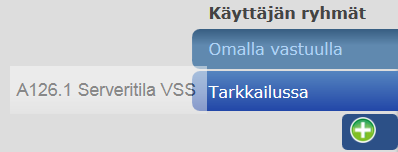 Käyttäjän ryhmät

Omalla vastuulla

A126.1 Serveritila VSS

Tarkkailussa